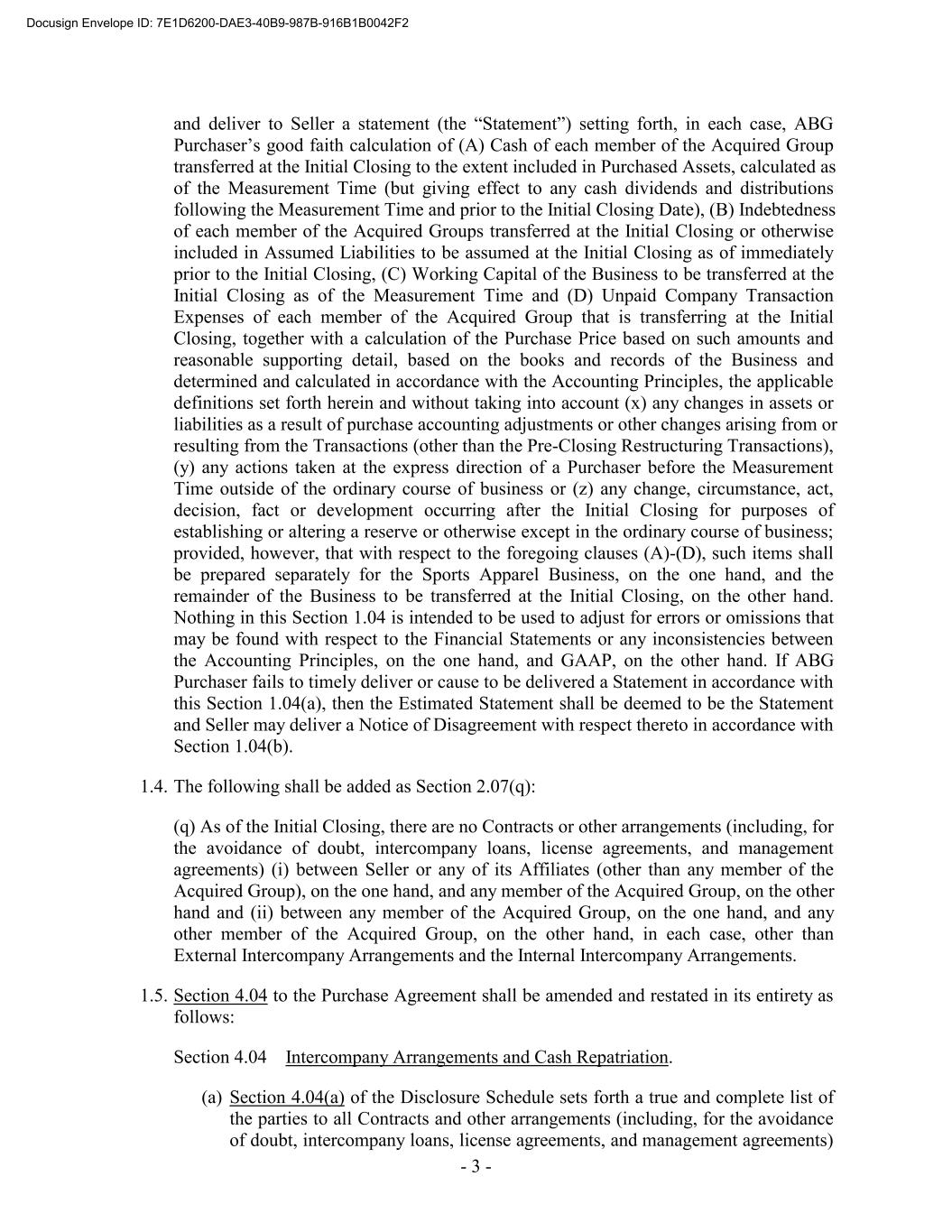 Docusign Envelope ID: 7E1D6200-DAE3-40B9-987B-916B1B0042F2

and deliver to Seller a statement (the “Statement”) setting forth, in each case, ABG Purchaser’s good faith calculation of (A) Cash of each member of the Acquired Group transferred at the Initial Closing to the extent included in Purchased Assets, calculated as of the Measurement Time (but giving effect to any cash dividends and distributions following the Measurement Time and prior to the Initial Closing Date), (B) Indebtedness of each member of the Acquired Groups transferred at the Initial Closing or otherwise included in Assumed Liabilities to be assumed at the Initial Closing as of immediately prior to the Initial Closing, (C) Working Capital of the Business to be transferred at the Initial Closing as of the Measurement Time and (D) Unpaid Company Transaction Expenses of each member of the Acquired Group that is transferring at the Initial Closing, together with a calculation of the Purchase Price based on such amounts and reasonable supporting detail, based on the books and records of the Business and determined and calculated in accordance with the Accounting Principles, the applicable definitions set forth herein and without taking into account (x) any changes in assets or liabilities as a result of purchase accounting adjustments or other changes arising from or resulting from the Transactions (other than the Pre-Closing Restructuring Transactions), (y) any actions taken at the express direction of a Purchaser before the Measurement Time outside of the ordinary course of business or (z) any change, circumstance, act, decision, fact or development occurring after the Initial Closing for purposes of establishing or altering a reserve or otherwise except in the ordinary course of business; provided, however, that with respect to the foregoing clauses (A)-(D), such items shall be prepared separately for the Sports Apparel Business, on the one hand, and the remainder of the Business to be transferred at the Initial Closing, on the other hand. Nothing in this Section 1.04 is intended to be used to adjust for errors or omissions that may be found with respect to the Financial Statements or any inconsistencies between the Accounting Principles, on the one hand, and GAAP, on the other hand. If ABG Purchaser fails to timely deliver or cause to be delivered a Statement in accordance with this Section 1.04(a), then the Estimated Statement shall be deemed to be the Statement and Seller may deliver a Notice of Disagreement with respect thereto in accordance with Section 1.04(b).

1.4. The following shall be added as Section 2.07(q):

(q) As of the Initial Closing, there are no Contracts or other arrangements (including, for the avoidance of doubt, intercompany loans, license agreements, and management agreements) (i) between Seller or any of its Affiliates (other than any member of the Acquired Group), on the one hand, and any member of the Acquired Group, on the other hand and (ii) between any member of the Acquired Group, on the one hand, and any other member of the Acquired Group, on the other hand, in each case, other than External Intercompany Arrangements and the Internal Intercompany Arrangements.

1.5. Section 4.04 to the Purchase Agreement shall be amended and restated in its entirety as follows:

Section 4.04 Intercompany Arrangements and Cash Repatriation.

(a) Section 4.04(a) of the Disclosure Schedule sets forth a true and complete list of the parties to all Contracts and other arrangements (including, for the avoidance of doubt, intercompany loans, license agreements, and management agreements)

- 3 -